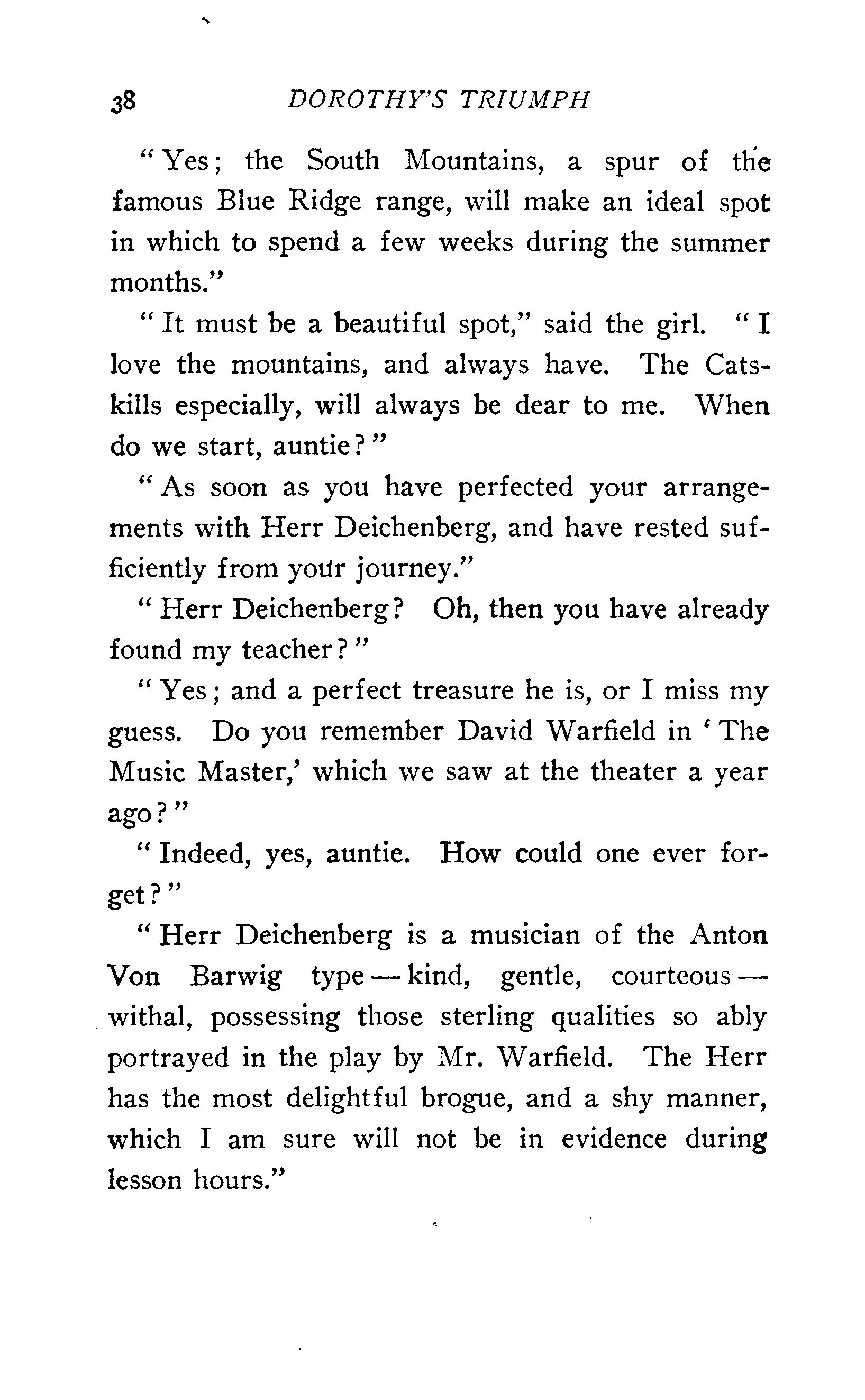 38 DOROTHY'S TRIUMPH

"Yes; the South Mountains, a spur of the famous Blue Ridge range, will make an ideal spot in which to spend a few weeks during the summer months."

"It must be a beautiful spot," said the girl. "I love the mountains, and always have. The Catskills especially, will always be dear to me. When do we start, auntie?"

"As soon as you have perfected your arrangements with Herr Deichenberg, and have rested sufficiently from your journey."

"Herr Deichenberg? Oh, then you have already found my teacher?"

"Yes; and a perfect treasure he is, or I miss my guess. Do you remember David Warfield in 'The Music Master,' which we saw at the theater a year ago?"

"Indeed, yes, auntie. How could one ever forget?"

"Herr Deichenberg is a musician of the Anton Von Barwig type — kind, gentle, courteous — withal, possessing those sterling qualities so ably portrayed in the play by Mr. Warfield. The Herr has the most delightful brogue, and a shy manner, which I am sure will not be in evidence during lesson hours."